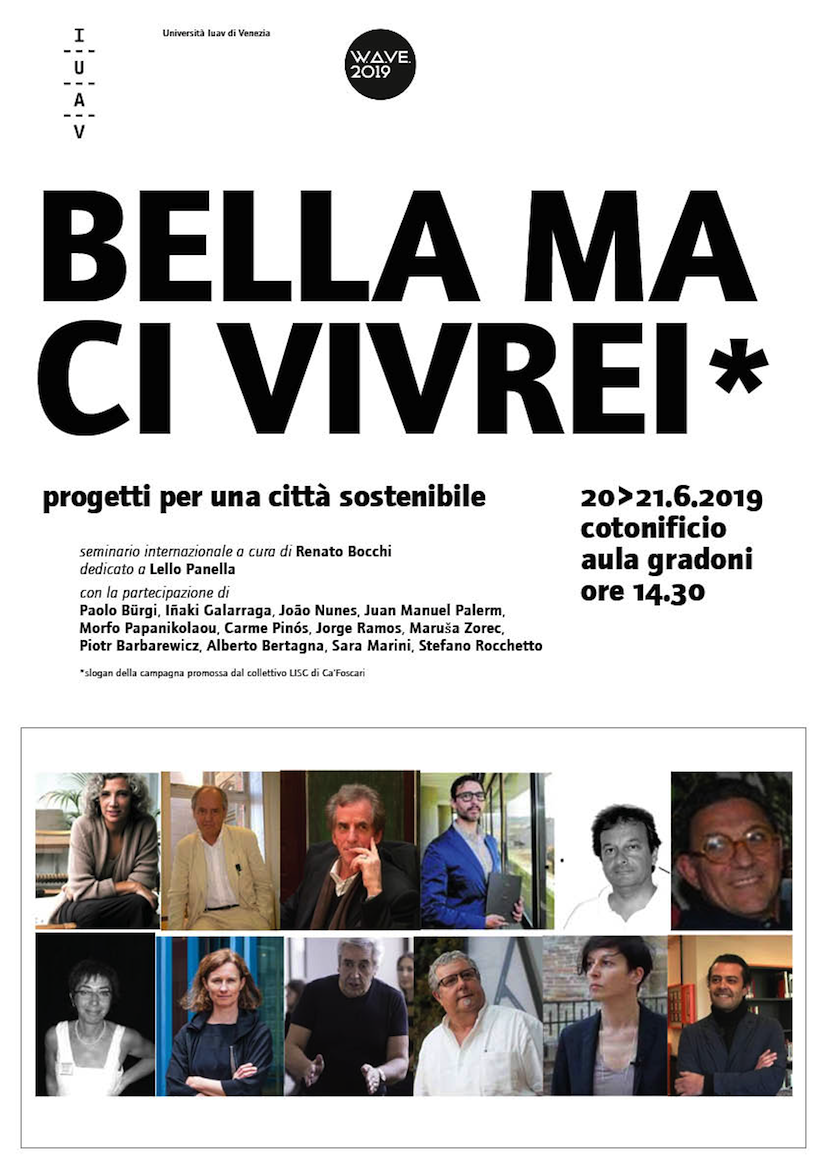 I
U
A
V

Università Iuav di Venezia

W.A.V.E. 2019

BELLA MA CI VIVREI*

progetti per una città sostenibile

seminario internazionale a cura di Renato Bocchi
dedicato a Lello Panella

con la partecipazione di
Paolo Bürgi, Iñaki Galarraga, João Nunes, Juan Manuel Palerm, Morfo Papanikolaou, Carme Pinós, Jorge Ramos, Maruša Zorec, Piotr Barbarewicz, Alberto Bertagna, Sara Marini, Stefano Rocchetto

*slogan della campagna promossa dal collettivo LISC di Ca'Foscari

20>21.6.2019
cotonificio
aula gradoni
ore 14.30